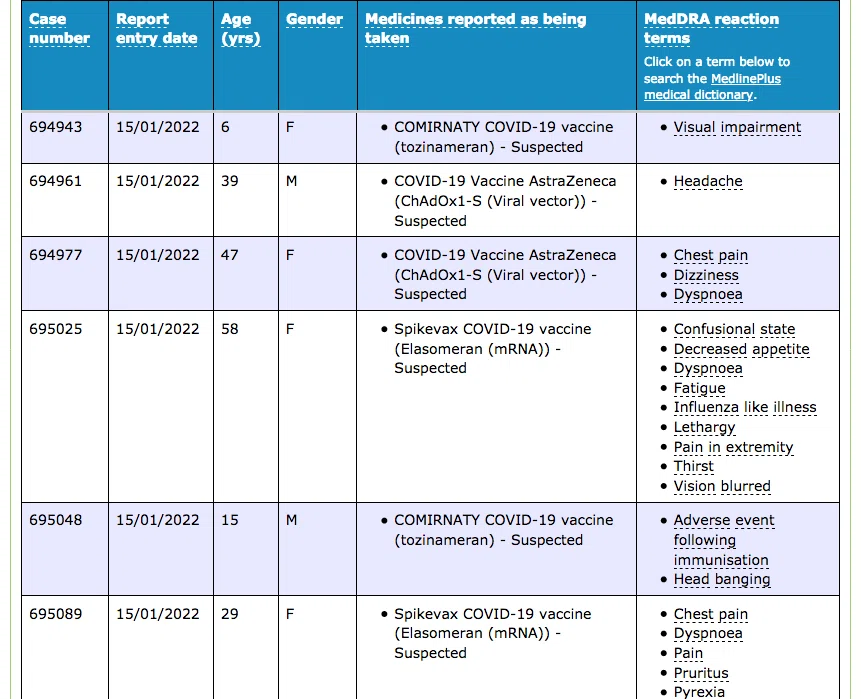 | Case number | Report entry date | Age (yrs) | Gender | Medicines reported as being taken | MedDRA reaction terms Click on a term below to search the MedlinePlus medical dictionary. |
|---|---|---|---|---|---|
| 694943 | 15/01/2022 | 6 | F | • COMIRNATY COVID-19 vaccine (tozinameran) - Suspected | • Visual impairment |
| 694961 | 15/01/2022 | 39 | M | • COVID-19 Vaccine AstraZeneca (ChAdOx1-S (Viral vector)) - Suspected | • Headache |
| 694977 | 15/01/2022 | 47 | F | • COVID-19 Vaccine AstraZeneca (ChAdOx1-S (Viral vector)) - Suspected | • Chest pain • Dizziness • Dyspnoea |
| 695025 | 15/01/2022 | 58 | F | • Spikevax COVID-19 vaccine (Elasomeran (mRNA)) - Suspected | • Confusional state • Decreased appetite • Dyspnoea • Fatigue • Influenza like illness • Lethargy • Pain in extremity • Thirst • Vision blurred |
| 695048 | 15/01/2022 | 15 | M | • COMIRNATY COVID-19 vaccine (tozinameran) - Suspected | • Adverse event following immunisation • Head banging |
| 695089 | 15/01/2022 | 29 | F | • Spikevax COVID-19 vaccine (Elasomeran (mRNA)) - Suspected | • Chest pain • Dyspnoea • Pain • Pruritus • Pyrexia |